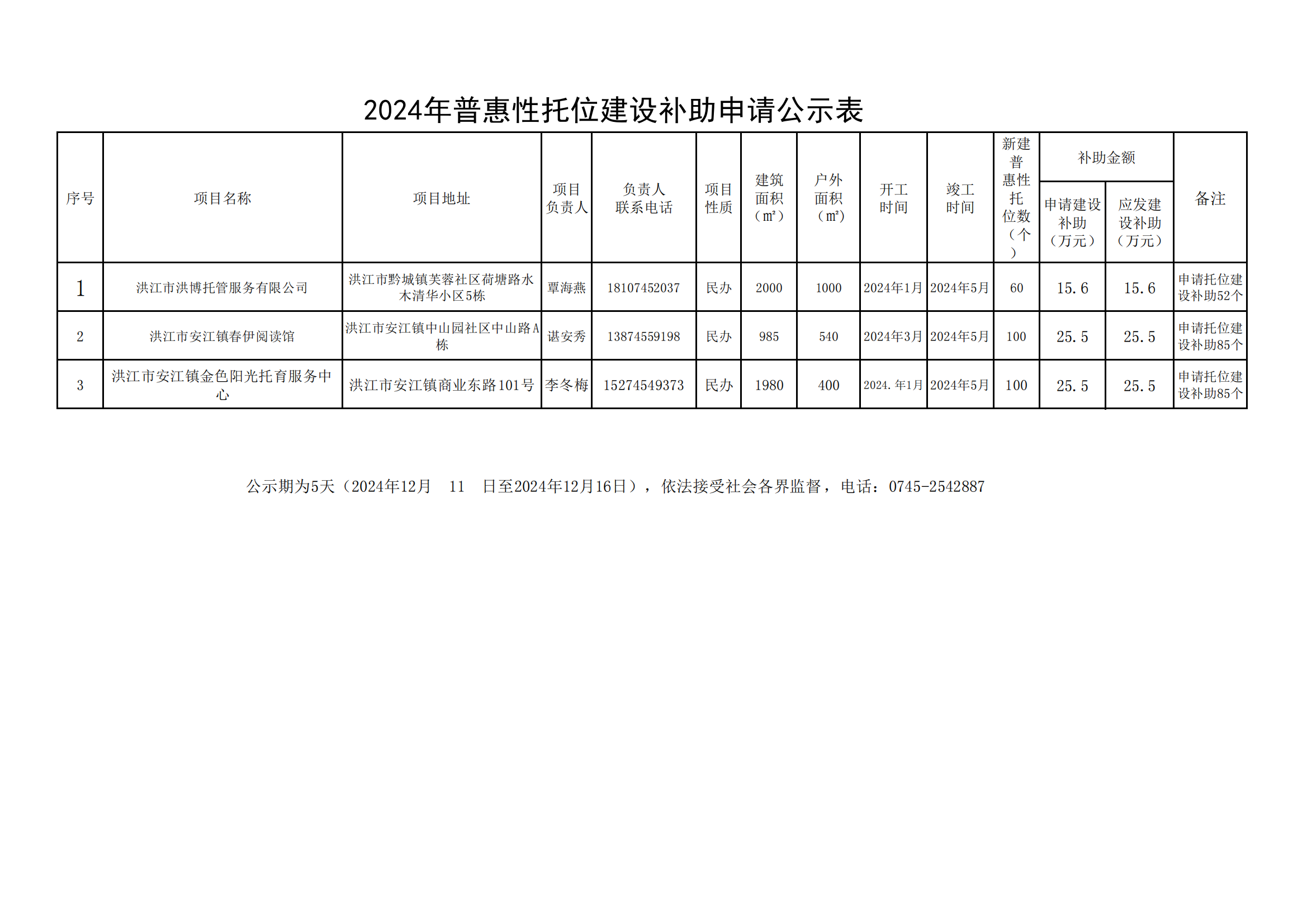 2024年普惠性托位建设补助申请公示表

| 序号 | 项目名称 | 项目地址 | 项目负责人 | 负责人联系电话 | 项目性质 | 建筑面积（㎡） | 户外面积（㎡） | 开工时间 | 竣工时间 | 新建普惠性托位数（个） | 补助金额 申请建设补助（万元） | 补助金额 应发建设补助（万元） | 备注 |
|---|---|---|---|---|---|---|---|---|---|---|---|---|---|
| 1 | 洪江市洪博托管服务有限公司 | 洪江市黔城镇芙蓉社区荷塘路水木清华小区5栋 | 覃海燕 | 18107452037 | 民办 | 2000 | 1000 | 2024年1月 | 2024年5月 | 60 | 15.6 | 15.6 | 申请托位建设补助52个 |
| 2 | 洪江市安江镇春伊阅读馆 | 洪江市安江镇中山园社区中山路A栋 | 谌安秀 | 13874559198 | 民办 | 985 | 540 | 2024年3月 | 2024年5月 | 100 | 25.5 | 25.5 | 申请托位建设补助85个 |
| 3 | 洪江市安江镇金色阳光托育服务中心 | 洪江市安江镇商业东路101号 | 李冬梅 | 15274549373 | 民办 | 1980 | 400 | 2024.年1月 | 2024年5月 | 100 | 25.5 | 25.5 | 申请托位建设补助85个 |

公示期为5天（2024年12月 11 日至2024年12月16日），依法接受社会各界监督，电话：0745-2542887